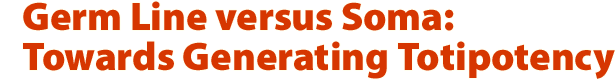 Germ Line versus Soma:
Towards Generating Totipotency